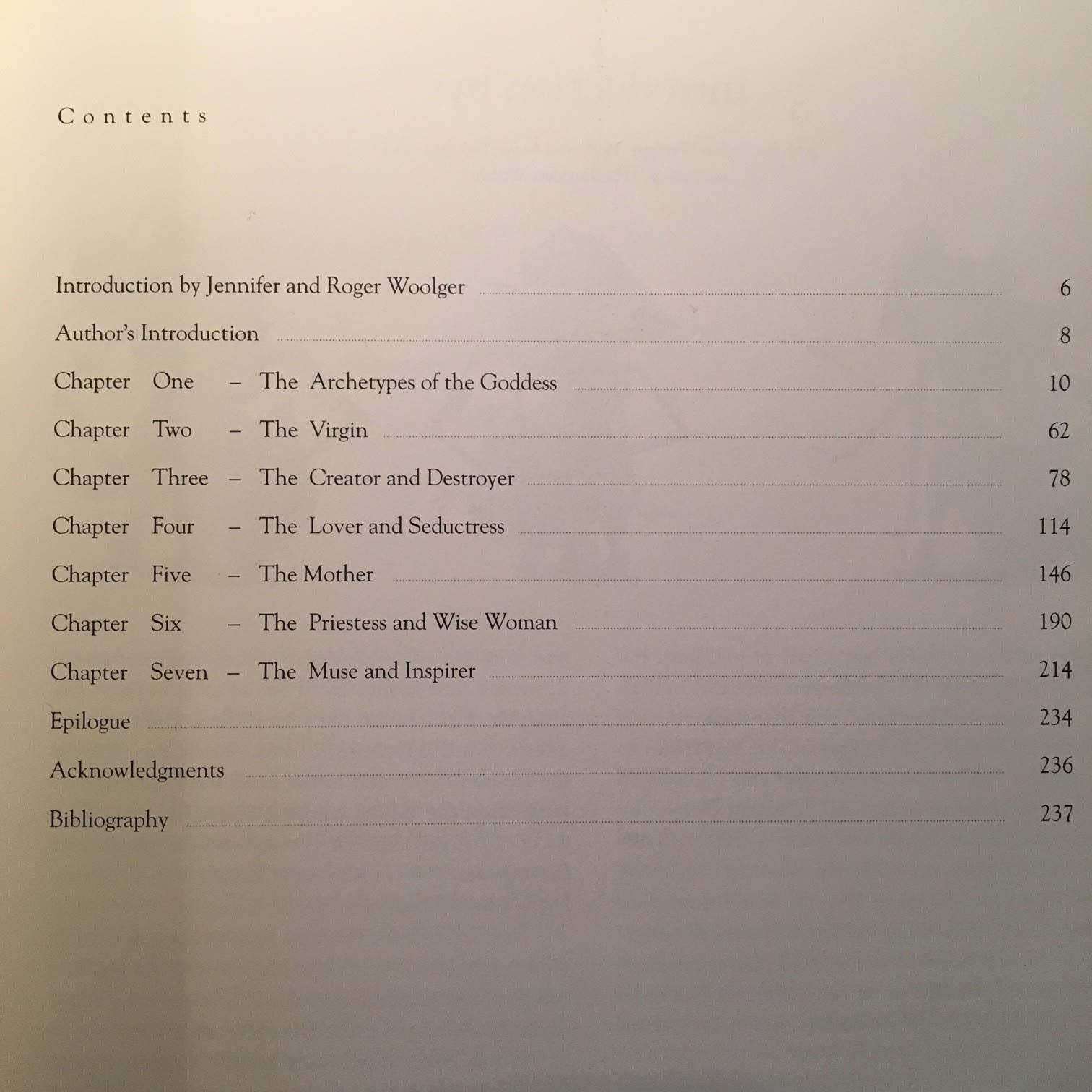 Contents

Introduction by Jennifer and Roger Woolger 6

Author's Introduction 8

Chapter One – The Archetypes of the Goddess 10

Chapter Two – The Virgin 62

Chapter Three – The Creator and Destroyer 78

Chapter Four – The Lover and Seductress 114

Chapter Five – The Mother 146

Chapter Six – The Priestess and Wise Woman 190

Chapter Seven – The Muse and Inspirer 214

Epilogue 234

Acknowledgments 236

Bibliography 237